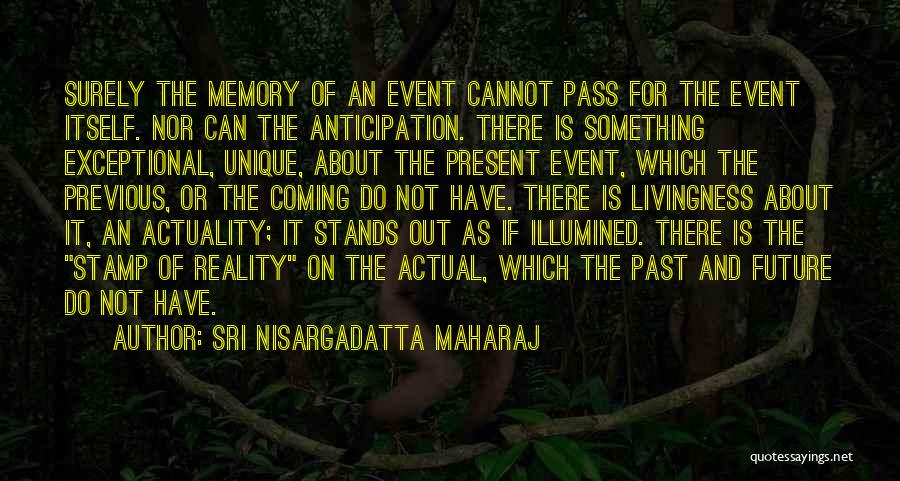 SURELY THE MEMORY OF AN EVENT CANNOT PASS FOR THE EVENT ITSELF. NOR CAN THE ANTICIPATION. THERE IS SOMETHING EXCEPTIONAL, UNIQUE, ABOUT THE PRESENT EVENT, WHICH THE PREVIOUS, OR THE COMING DO NOT HAVE. THERE IS LIVINGNESS ABOUT IT, AN ACTUALITY; IT STANDS OUT AS IF ILLUMINED. THERE IS THE "STAMP OF REALITY" ON THE ACTUAL, WHICH THE PAST AND FUTURE DO NOT HAVE.

AUTHOR: SRI NISARGADATTA MAHARAJ

quotessayings.net